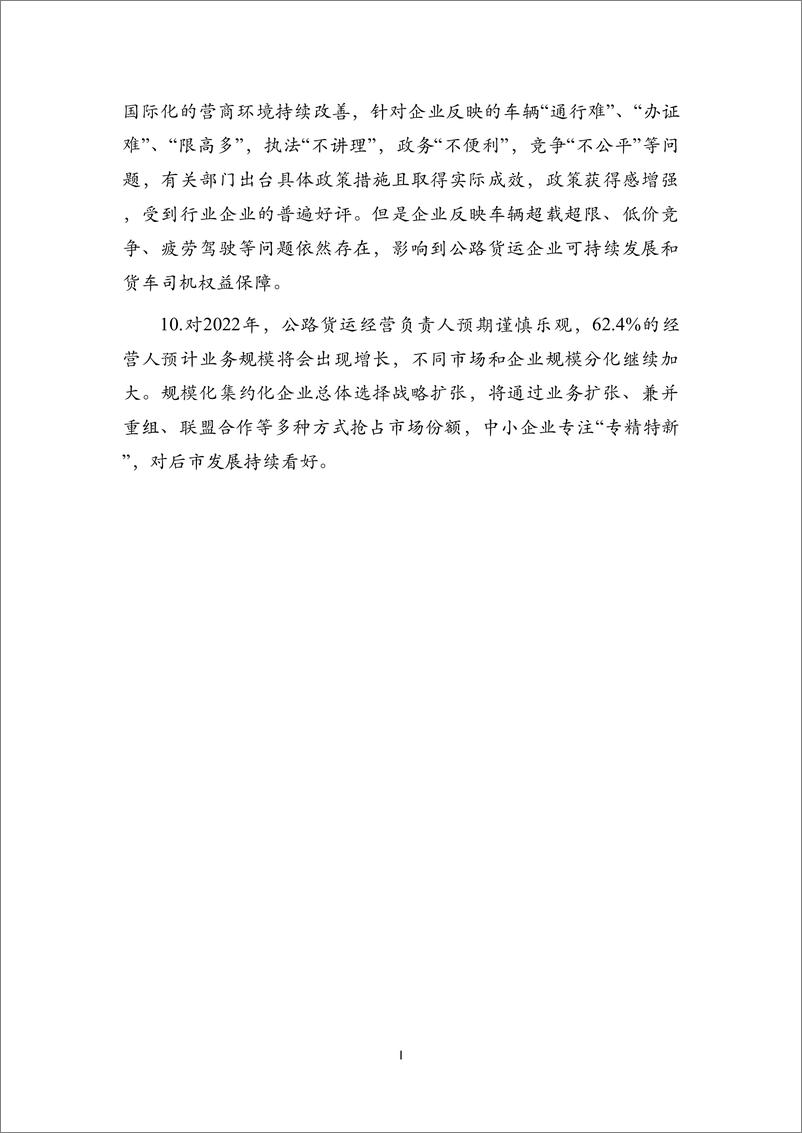 国际化的营商环境持续改善，针对企业反映的车辆“通行难”、“办证难”、“限高多”，执法“不讲理”，政务“不便利”，竞争“不公平”等问题，有关部门出台具体政策措施且取得实际成效，政策获得感增强，受到行业企业的普遍好评。但是企业反映车辆超载超限、低价竞争、疲劳驾驶等问题依然存在，影响到公路货运企业可持续发展和货车司机权益保障。

10.对2022年，公路货运经营负责人预期谨慎乐观，62.4%的经营人预计业务规模将会出现增长，不同市场和企业规模分化继续加大。规模化集约化企业总体选择战略扩张，将通过业务扩张、兼并重组、联盟合作等多种方式抢占市场份额，中小企业专注“专精特新”，对后市发展持续看好。

I